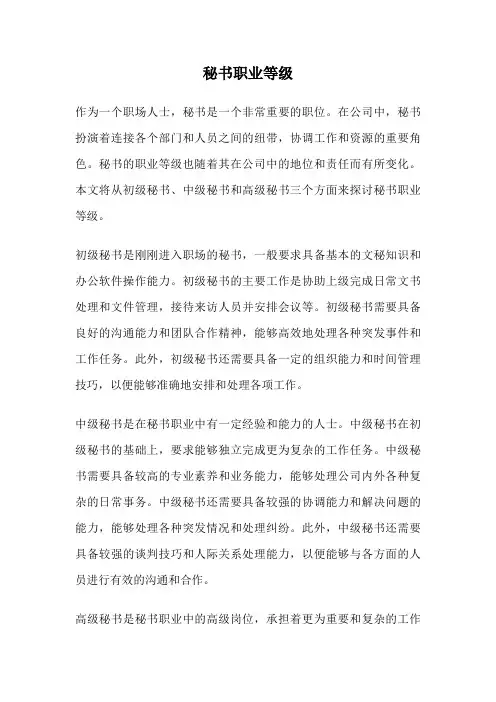 秘书职业等级

作为一个职场人士，秘书是一个非常重要的职位。在公司中，秘书扮演着连接各个部门和人员之间的纽带，协调工作和资源的重要角色。秘书的职业等级也随着其在公司中的地位和责任而有所变化。本文将从初级秘书、中级秘书和高级秘书三个方面来探讨秘书职业等级。

初级秘书是刚刚进入职场的秘书，一般要求具备基本的文秘知识和办公软件操作能力。初级秘书的主要工作是协助上级完成日常文书处理和文件管理，接待来访人员并安排会议等。初级秘书需要具备良好的沟通能力和团队合作精神，能够高效地处理各种突发事件和工作任务。此外，初级秘书还需要具备一定的组织能力和时间管理技巧，以便能够准确地安排和处理各项工作。

中级秘书是在秘书职业中有一定经验和能力的人士。中级秘书在初级秘书的基础上，要求能够独立完成更为复杂的工作任务。中级秘书需要具备较高的专业素养和业务能力，能够处理公司内外各种复杂的日常事务。中级秘书还需要具备较强的协调能力和解决问题的能力，能够处理各种突发情况和处理纠纷。此外，中级秘书还需要具备较强的谈判技巧和人际关系处理能力，以便能够与各方面的人员进行有效的沟通和合作。

高级秘书是秘书职业中的高级岗位，承担着更为重要和复杂的工作